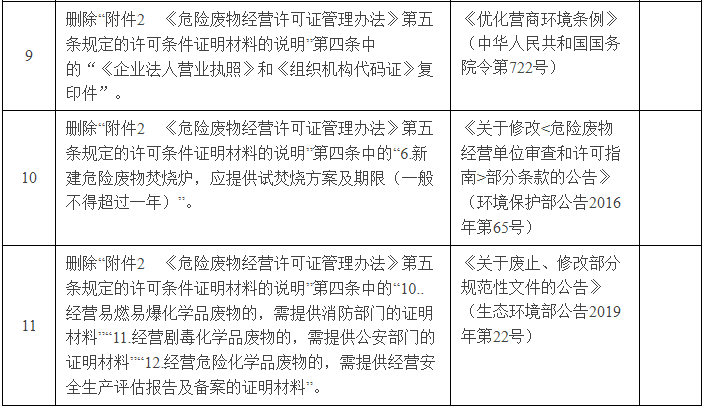 | 9 | 删除“附件2 《危险废物经营许可证管理办法》第五条规定的许可条件证明材料的说明”第四条中的“《企业法人营业执照》和《组织机构代码证》复印件”。 | 《优化营商环境条例》（中华人民共和国国务院令第722号） | |
|---|---|---|---|
| 10 | 删除“附件2 《危险废物经营许可证管理办法》第五条规定的许可条件证明材料的说明”第四条中的“6.新建危险废物焚烧炉，应提供试焚烧方案及期限（一般不得超过一年）”。 | 《关于修改<危险废物经营单位审查和许可指南>部分条款的公告》（环境保护部公告2016年第65号） | |
| 11 | 删除“附件2 《危险废物经营许可证管理办法》第五条规定的许可条件证明材料的说明”第四条中的“10..经营易燃易爆化学品废物的，需提供消防部门的证明材料”“11.经营剧毒化学品废物的，需提供公安部门的证明材料”“12.经营危险化学品废物的，需提供经营安全生产评估报告及备案的证明材料”。 | 《关于废止、修改部分规范性文件的公告》（生态环境部公告2019年第22号） | |